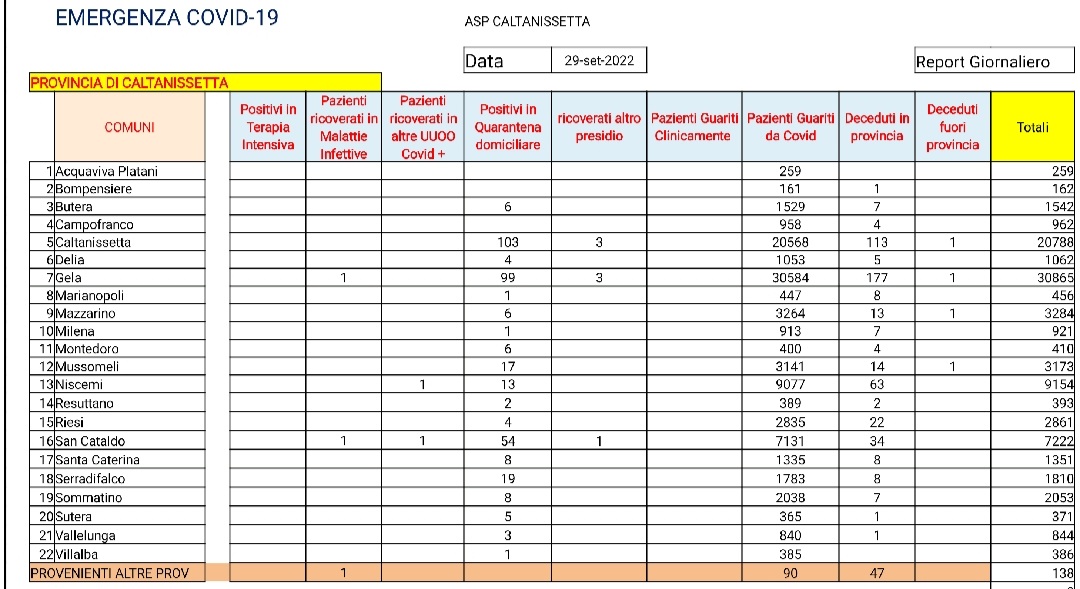 EMERGENZA COVID-19

ASP CALTANISSETTA

Data 29-set-2022

Report Giornaliero

PROVINCIA DI CALTANISSETTA

| | COMUNI | Positivi in Terapia Intensiva | Pazienti ricoverati in Malattie Infettive | Pazienti ricoverati in altre UUOO Covid + | Positivi in Quarantena domiciliare | ricoverati altro presidio | Pazienti Guariti Clinicamente | Pazienti Guariti da Covid | Deceduti in provincia | Deceduti fuori provincia | Totali |
|---|---|---|---|---|---|---|---|---|---|---|---|
| 1 | Acquaviva Platani | | | | | | | 259 | | | 259 |
| 2 | Bompensiere | | | | | | | 161 | 1 | | 162 |
| 3 | Butera | | | | 6 | | | 1529 | 7 | | 1542 |
| 4 | Campofranco | | | | | | | 958 | 4 | | 962 |
| 5 | Caltanissetta | | | | 103 | 3 | | 20568 | 113 | 1 | 20788 |
| 6 | Delia | | | | 4 | | | 1053 | 5 | | 1062 |
| 7 | Gela | | 1 | | 99 | 3 | | 30584 | 177 | 1 | 30865 |
| 8 | Marianopoli | | | | 1 | | | 447 | 8 | | 456 |
| 9 | Mazzarino | | | | 6 | | | 3264 | 13 | 1 | 3284 |
| 10 | Milena | | | | 1 | | | 913 | 7 | | 921 |
| 11 | Montedoro | | | | 6 | | | 400 | 4 | | 410 |
| 12 | Mussomeli | | | | 17 | | | 3141 | 14 | 1 | 3173 |
| 13 | Niscemi | | | 1 | 13 | | | 9077 | 63 | | 9154 |
| 14 | Resuttano | | | | 2 | | | 389 | 2 | | 393 |
| 15 | Riesi | | | | 4 | | | 2835 | 22 | | 2861 |
| 16 | San Cataldo | | 1 | 1 | 54 | 1 | | 7131 | 34 | | 7222 |
| 17 | Santa Caterina | | | | 8 | | | 1335 | 8 | | 1351 |
| 18 | Serradifalco | | | | 19 | | | 1783 | 8 | | 1810 |
| 19 | Sommatino | | | | 8 | | | 2038 | 7 | | 2053 |
| 20 | Sutera | | | | 5 | | | 365 | 1 | | 371 |
| 21 | Vallelunga | | | | 3 | | | 840 | 1 | | 844 |
| 22 | Villalba | | | | 1 | | | 385 | | | 386 |
| | PROVENIENTI ALTRE PROV | | 1 | | | | | 90 | 47 | | 138 |